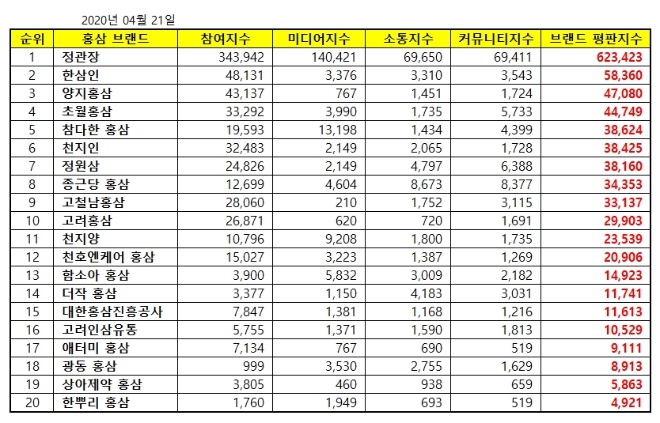 2020년 04월 21일

| 순위 | 홍삼 브랜드 | 참여지수 | 미디어지수 | 소통지수 | 커뮤니티지수 | 브랜드 평판지수 |
|---|---|---|---|---|---|---|
| 1 | 정관장 | 343,942 | 140,421 | 69,650 | 69,411 | 623,423 |
| 2 | 한삼인 | 48,131 | 3,376 | 3,310 | 3,543 | 58,360 |
| 3 | 양지홍삼 | 43,137 | 767 | 1,451 | 1,724 | 47,080 |
| 4 | 초월홍삼 | 33,292 | 3,990 | 1,735 | 5,733 | 44,749 |
| 5 | 참다한 홍삼 | 19,593 | 13,198 | 1,434 | 4,399 | 38,624 |
| 6 | 천지인 | 32,483 | 2,149 | 2,065 | 1,728 | 38,425 |
| 7 | 정원삼 | 24,826 | 2,149 | 4,797 | 6,388 | 38,160 |
| 8 | 종근당 홍삼 | 12,699 | 4,604 | 8,673 | 8,377 | 34,353 |
| 9 | 고철남홍삼 | 28,060 | 210 | 1,752 | 3,115 | 33,137 |
| 10 | 고려홍삼 | 26,871 | 620 | 720 | 1,691 | 29,903 |
| 11 | 천지양 | 10,796 | 9,208 | 1,800 | 1,735 | 23,539 |
| 12 | 천호엔케어 홍삼 | 15,027 | 3,223 | 1,387 | 1,269 | 20,906 |
| 13 | 함소아 홍삼 | 3,900 | 5,832 | 3,009 | 2,182 | 14,923 |
| 14 | 더작 홍삼 | 3,377 | 1,150 | 4,183 | 3,031 | 11,741 |
| 15 | 대한홍삼진흥공사 | 7,847 | 1,381 | 1,168 | 1,216 | 11,613 |
| 16 | 고려인삼유통 | 5,755 | 1,371 | 1,590 | 1,813 | 10,529 |
| 17 | 애터미 홍삼 | 7,134 | 767 | 690 | 519 | 9,111 |
| 18 | 광동 홍삼 | 999 | 3,530 | 2,755 | 1,629 | 8,913 |
| 19 | 상아제약 홍삼 | 3,805 | 460 | 938 | 659 | 5,863 |
| 20 | 한뿌리 홍삼 | 1,760 | 1,949 | 693 | 519 | 4,921 |